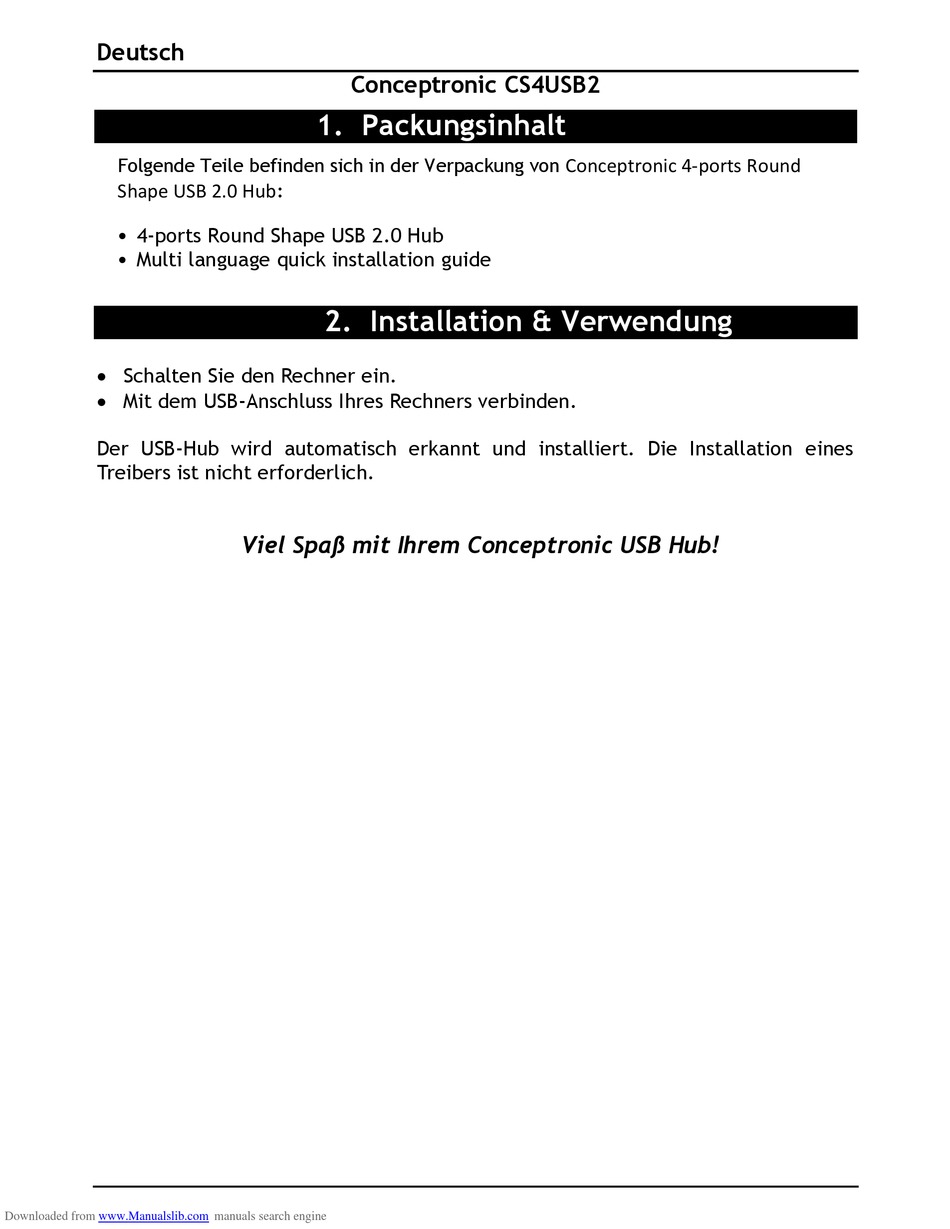 Deutsch

Conceptronic CS4USB2

1. Packungsinhalt

Folgende Teile befinden sich in der Verpackung von Conceptronic 4-ports Round Shape USB 2.0 Hub:

• 4-ports Round Shape USB 2.0 Hub
• Multi language quick installation guide

2. Installation & Verwendung

• Schalten Sie den Rechner ein.
• Mit dem USB-Anschluss Ihres Rechners verbinden.

Der USB-Hub wird automatisch erkannt und installiert. Die Installation eines Treibers ist nicht erforderlich.

Viel Spaß mit Ihrem Conceptronic USB Hub!

Downloaded from www.Manualslib.com manuals search engine